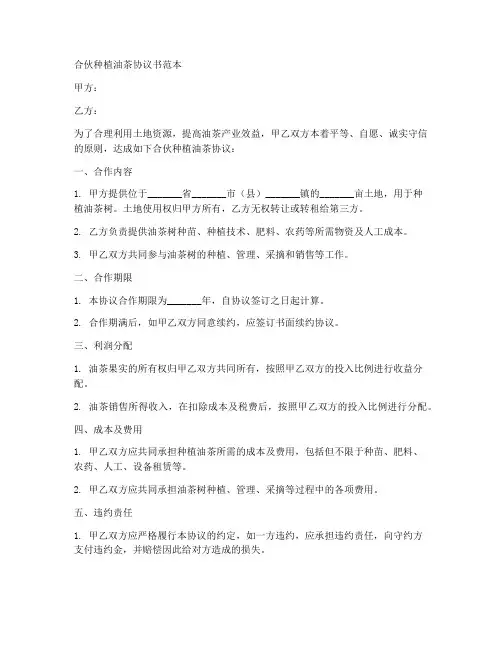 合伙种植油茶协议书范本

甲方：

乙方：

为了合理利用土地资源，提高油茶产业效益，甲乙双方本着平等、自愿、诚实守信的原则，达成如下合伙种植油茶协议：

一、合作内容

1. 甲方提供位于______省______市（县）______镇的______亩土地，用于种植油茶树。土地使用权归甲方所有，乙方无权转让或转租给第三方。

2. 乙方负责提供油茶树种苗、种植技术、肥料、农药等所需物资及人工成本。

3. 甲乙双方共同参与油茶树的种植、管理、采摘和销售等工作。

二、合作期限

1. 本协议合作期限为______年，自协议签订之日起计算。

2. 合作期满后，如甲乙双方同意续约，应签订书面续约协议。

三、利润分配

1. 油茶果实的所有权归甲乙双方共同所有，按照甲乙双方的投入比例进行收益分配。

2. 油茶销售所得收入，在扣除成本及税费后，按照甲乙双方的投入比例进行分配。

四、成本及费用

1. 甲乙双方应共同承担种植油茶所需的成本及费用，包括但不限于种苗、肥料、农药、人工、设备租赁等。

2. 甲乙双方应共同承担油茶树种植、管理、采摘等过程中的各项费用。

五、违约责任

1. 甲乙双方应严格履行本协议的约定，如一方违约，应承担违约责任，向守约方支付违约金，并赔偿因此给对方造成的损失。